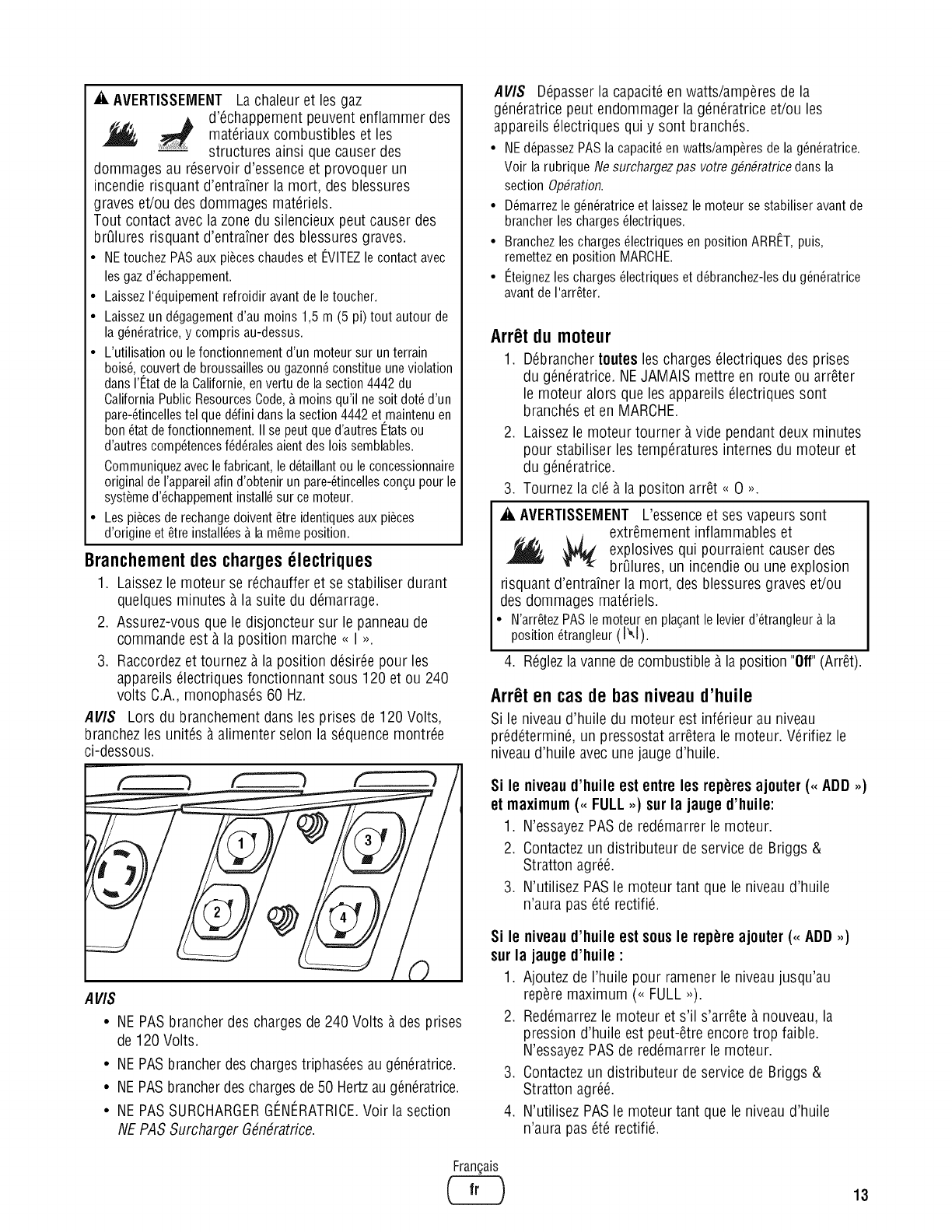 AVERTISSEMENT La chaleur et les gaz d'échappement peuvent enflammer des matériaux combustibles et les structures ainsi que causer des dommages au réservoir d'essence et provoquer un incendie risquant d'entraîner la mort, des blessures graves et/ou des dommages matériels.
Tout contact avec la zone du silencieux peut causer des brûlures risquant d'entraîner des blessures graves.
• NE touchez PAS aux pièces chaudes et ÉVITEZ le contact avec les gaz d'échappement.
• Laissez l'équipement refroidir avant de le toucher.
• Laissez un dégagement d'au moins 1,5 m (5 pi) tout autour de la génératrice, y compris au-dessus.
• L'utilisation ou le fonctionnement d'un moteur sur un terrain boisé, couvert de broussailles ou gazonné constitue une violation dans l'État de la Californie, en vertu de la section 4442 du California Public Resources Code, à moins qu'il ne soit doté d'un pare-étincelles tel que défini dans la section 4442 et maintenu en bon état de fonctionnement. Il se peut que d'autres États ou d'autres compétences fédérales aient des lois semblables.
Communiquez avec le fabricant, le détaillant ou le concessionnaire original de l'appareil afin d'obtenir un pare-étincelles conçu pour le système d'échappement installé sur ce moteur.
• Les pièces de rechange doivent être identiques aux pièces d'origine et être installées à la même position.

Branchement des charges électriques
1. Laissez le moteur se réchauffer et se stabiliser durant quelques minutes à la suite du démarrage.
2. Assurez-vous que le disjoncteur sur le panneau de commande est à la position marche « I ».
3. Raccordez et tournez à la position désirée pour les appareils électriques fonctionnant sous 120 et ou 240 volts C.A., monophasés 60 Hz.

AVIS Lors du branchement dans les prises de 120 Volts, branchez les unités à alimenter selon la séquence montrée ci-dessous.

1
3
2
4

AVIS
• NE PAS brancher des charges de 240 Volts à des prises de 120 Volts.
• NE PAS brancher des charges triphasées au génératrice.
• NE PAS brancher des charges de 50 Hertz au génératrice.
• NE PAS SURCHARGER GÉNÉRATRICE. Voir la section NE PAS Surcharger Génératrice.

AVIS Dépasser la capacité en watts/ampères de la génératrice peut endommager la génératrice et/ou les appareils électriques qui y sont branchés.
• NE dépassez PAS la capacité en watts/ampères de la génératrice. Voir la rubrique Ne surchargez pas votre génératrice dans la section Opération.
• Démarrez le génératrice et laissez le moteur se stabiliser avant de brancher les charges électriques.
• Branchez les charges électriques en position ARRÊT, puis, remettez en position MARCHE.
• Éteignez les charges électriques et débranchez-les du génératrice avant de l'arrêter.

Arrêt du moteur
1. Débrancher toutes les charges électriques des prises du génératrice. NE JAMAIS mettre en route ou arrêter le moteur alors que les appareils électriques sont branchés et en MARCHE.
2. Laissez le moteur tourner à vide pendant deux minutes pour stabiliser les températures internes du moteur et du génératrice.
3. Tournez la clé à la positon arrêt « O ».

AVERTISSEMENT L'essence et ses vapeurs sont extrêmement inflammables et explosives qui pourraient causer des brûlures, un incendie ou une explosion risquant d'entraîner la mort, des blessures graves et/ou des dommages matériels.
• N'arrêtez PAS le moteur en plaçant le levier d'étrangleur à la position étrangleur ( ).

4. Réglez la vanne de combustible à la position "Off" (Arrêt).

Arrêt en cas de bas niveau d'huile
Si le niveau d'huile du moteur est inférieur au niveau prédéterminé, un pressostat arrêtera le moteur. Vérifiez le niveau d'huile avec une jauge d'huile.

Si le niveau d'huile est entre les repères ajouter (« ADD ») et maximum (« FULL ») sur la jauge d'huile:
1. N'essayez PAS de redémarrer le moteur.
2. Contactez un distributeur de service de Briggs & Stratton agréé.
3. N'utilisez PAS le moteur tant que le niveau d'huile n'aura pas été rectifié.

Si le niveau d'huile est sous le repère ajouter (« ADD ») sur la jauge d'huile :
1. Ajoutez de l'huile pour ramener le niveau jusqu'au repère maximum (« FULL »).
2. Redémarrez le moteur et s'il s'arrête à nouveau, la pression d'huile est peut-être encore trop faible. N'essayez PAS de redémarrer le moteur.
3. Contactez un distributeur de service de Briggs & Stratton agréé.
4. N'utilisez PAS le moteur tant que le niveau d'huile n'aura pas été rectifié.

Français
fr
13